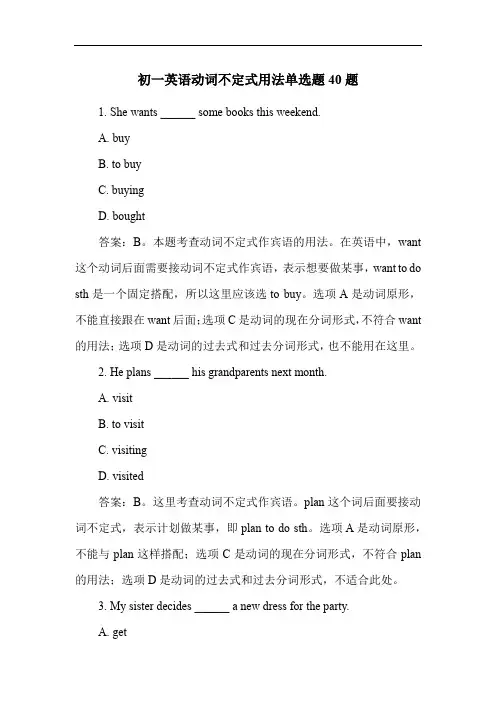 初一英语动词不定式用法单选题 40 题

1. She wants ______ some books this weekend.

A. buy

B. to buy

C. buying

D. bought

答案：B。本题考查动词不定式作宾语的用法。在英语中，want 这个动词后面需要接动词不定式作宾语，表示想要做某事，want to do sth 是一个固定搭配，所以这里应该选 to buy。选项 A 是动词原形，不能直接跟在 want 后面；选项 C 是动词的现在分词形式，不符合 want 的用法；选项 D 是动词的过去式和过去分词形式，也不能用在这里。

2. He plans ______ his grandparents next month.

A. visit

B. to visit

C. visiting

D. visited

答案：B。这里考查动词不定式作宾语。plan 这个词后面要接动词不定式，表示计划做某事，即 plan to do sth。选项 A 是动词原形，不能与 plan 这样搭配；选项 C 是动词的现在分词形式，不符合 plan 的用法；选项 D 是动词的过去式和过去分词形式，不适合此处。

3. My sister decides ______ a new dress for the party.

A. get